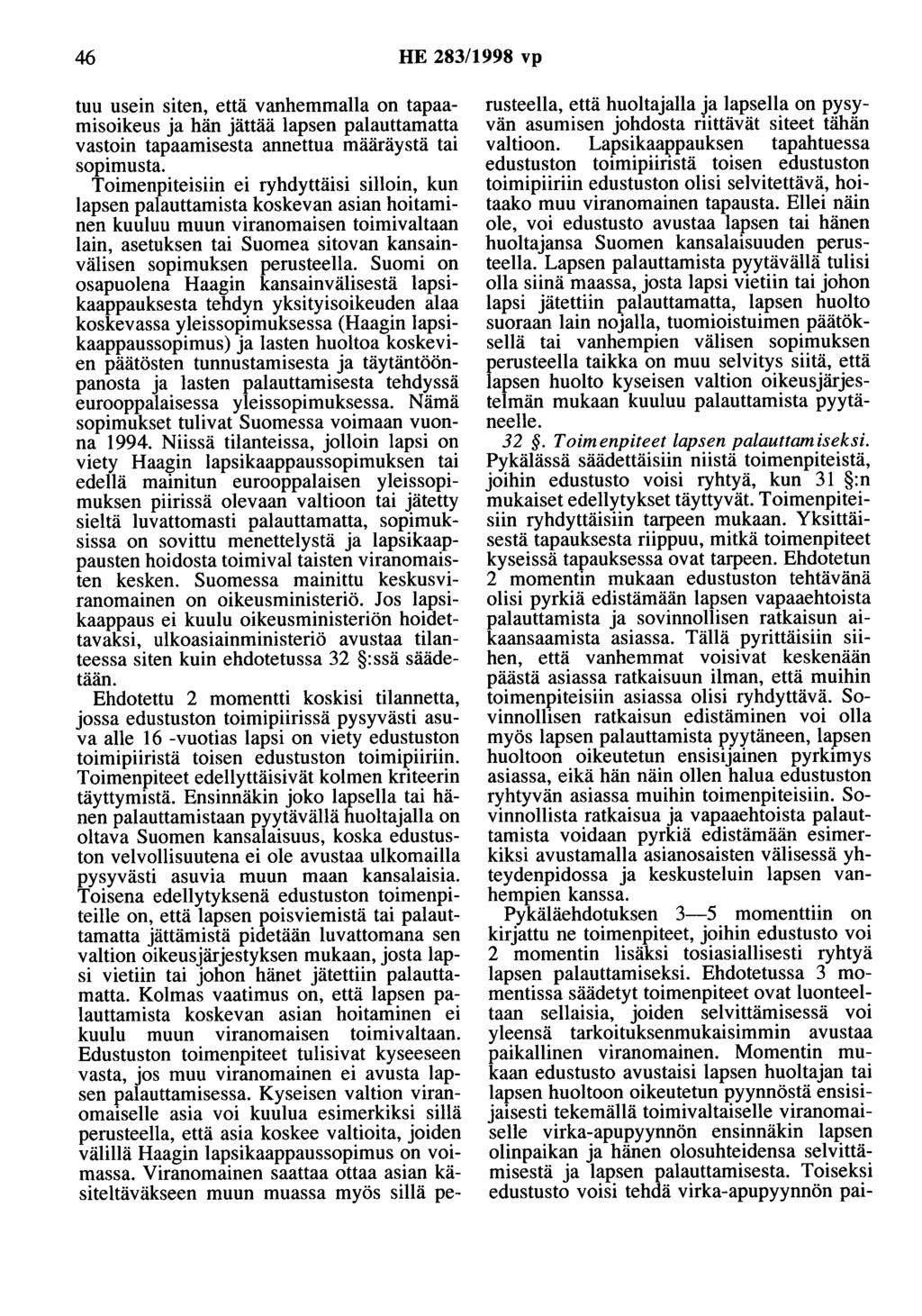 46 HE 283/1998 vp

tuu usein siten, että vanhemmalla on tapaamisoikeus ja hän jättää lapsen palauttamatta vastoin tapaamisesta annettua määräystä tai sopimusta.

Toimenpiteisiin ei ryhdyttäisi silloin, kun lapsen palauttamista koskevan asian hoitaminen kuuluu muun viranomaisen toimivaltaan lain, asetuksen tai Suomea sitovan kansainvälisen sopimuksen perusteella. Suomi on osapuolena Haagin kansainvälisestä lapsikaappauksesta tehdyn yksityisoikeuden alaa koskevassa yleissopimuksessa (Haagin lapsikaappaussopimus) ja lasten huoltoa koskevien päätösten tunnustamisesta ja täytäntöönpanosta ja lasten palauttamisesta tehdyssä eurooppalaisessa yleissopimuksessa. Nämä sopimukset tulivat Suomessa voimaan vuonna 1994. Niissä tilanteissa, jolloin lapsi on viety Haagin lapsikaappaussopimuksen tai edellä mainitun eurooppalaisen yleissopimuksen piirissä olevaan valtioon tai jätetty sieltä luvattomasti palauttamatta, sopimuksissa on sovittu menettelystä ja lapsikaappausten hoidosta toimival taisten viranomaisten kesken. Suomessa mainittu keskusviranomainen on oikeusministeriö. Jos lapsikaappaus ei kuulu oikeusministeriön hoidettavaksi, ulkoasiainministeriö avustaa tilanteessa siten kuin ehdotetussa 32 §:ssä säädetään.

Ehdotettu 2 momentti koskisi tilannetta, jossa edustuston toimipiirissä pysyvästi asuva alle 16 -vuotias lapsi on viety edustuston toimipiiristä toisen edustuston toimipiiriin. Toimenpiteet edellyttäisivät kolmen kriteerin täyttymistä. Ensinnäkin joko lapsella tai hänen palauttamistaan pyytävällä huoltajalla on oltava Suomen kansalaisuus, koska edustuston velvollisuutena ei ole avustaa ulkomailla pysyvästi asuvia muun maan kansalaisia. Toisena edellytyksenä edustuston toimenpiteille on, että lapsen poisviemistä tai palauttamatta jättämistä pidetään luvattomana sen valtion oikeusjärjestyksen mukaan, josta lapsi vietiin tai johon hänet jätettiin palauttamatta. Kolmas vaatimus on, että lapsen palauttamista koskevan asian hoitaminen ei kuulu muun viranomaisen toimivaltaan. Edustuston toimenpiteet tulisivat kyseeseen vasta, jos muu viranomainen ei avusta lapsen palauttamisessa. Kyseisen valtion viranomaiselle asia voi kuulua esimerkiksi sillä perusteella, että asia koskee valtioita, joiden välillä Haagin lapsikaappaussopimus on voimassa. Viranomainen saattaa ottaa asian käsiteltäväkseen muun muassa myös sillä perusteella, että huoltajalla ja lapsella on pysyvän asumisen johdosta riittävät siteet tähän valtioon. Lapsikaappauksen tapahtuessa edustuston toimipiiristä toisen edustuston toimipiiriin edustuston olisi selvitettävä, hoitaako muu viranomainen tapausta. Ellei näin ole, voi edustusto avustaa lapsen tai hänen huoltajansa Suomen kansalaisuuden perusteella. Lapsen palauttamista pyytävällä tulisi olla siinä maassa, josta lapsi vietiin tai johon lapsi jätettiin palauttamatta, lapsen huolto suoraan lain nojalla, tuomioistuimen päätöksellä tai vanhempien välisen sopimuksen perusteella taikka on muu selvitys siitä, että lapsen huolto kyseisen valtion oikeusjärjestelmän mukaan kuuluu palauttamista pyytäneelle.

32 §. Toimenpiteet lapsen palauttamiseksi. Pykälässä säädettäisiin niistä toimenpiteistä, joihin edustusto voisi ryhtyä, kun 31 §:n mukaiset edellytykset täyttyvät. Toimenpiteisiin ryhdyttäisiin tarpeen mukaan. Yksittäisestä tapauksesta riippuu, mitkä toimenpiteet kyseissä tapauksessa ovat tarpeen. Ehdotetun 2 momentin mukaan edustuston tehtävänä olisi pyrkiä edistämään lapsen vapaaehtoista palauttamista ja sovinnollisen ratkaisun aikaansaamista asiassa. Tällä pyrittäisiin siihen, että vanhemmat voisivat keskenään päästä asiassa ratkaisuun ilman, että muihin toimenpiteisiin asiassa olisi ryhdyttävä. Sovinnollisen ratkaisun edistäminen voi olla myös lapsen palauttamista pyytäneen, lapsen huoltoon oikeutetun ensisijainen pyrkimys asiassa, eikä hän näin ollen halua edustuston ryhtyvän asiassa muihin toimenpiteisiin. Sovinnollista ratkaisua ja vapaaehtoista palauttamista voidaan pyrkiä edistämään esimerkiksi avustamalla asianosaisten välisessä yhteydenpidossa ja keskusteluin lapsen vanhempien kanssa.

Pykäläehdotuksen 3—5 momenttiin on kirjattu ne toimenpiteet, joihin edustusto voi 2 momentin lisäksi tosiasiallisesti ryhtyä lapsen palauttamiseksi. Ehdotetussa 3 momentissa säädetyt toimenpiteet ovat luonteeltaan sellaisia, joiden selvittämisessä voi yleensä tarkoituksenmukaisimmin avustaa paikallinen viranomainen. Momentin mukaan edustusto avustaisi lapsen huoltajan tai lapsen huoltoon oikeutetun pyynnöstä ensisijaisesti tekemällä toimivaltaiselle viranomaiselle virka-apupyynnön ensinnäkin lapsen olinpaikan ja hänen olosuhteidensa selvittämisestä ja lapsen palauttamisesta. Toiseksi edustusto voisi tehdä virka-apupyynnön pai-